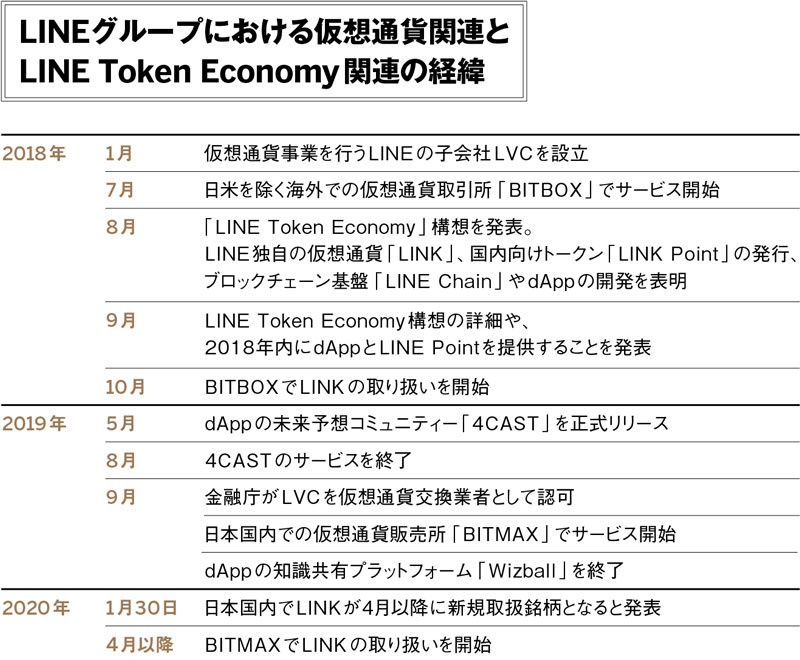 LINEグループにおける仮想通貨関連と
LINE Token Economy関連の経緯

| | | |
|---|---|---|
| 2018年 | 1月 | 仮想通貨事業を行うLINEの子会社LVCを設立 |
| | 7月 | 日米を除く海外での仮想通貨取引所「BITBOX」でサービス開始 |
| | 8月 | 「LINE Token Economy」構想を発表。LINE独自の仮想通貨「LINK」、国内向けトークン「LINK Point」の発行、ブロックチェーン基盤「LINE Chain」やdAppの開発を表明 |
| | 9月 | LINE Token Economy構想の詳細や、2018年内にdAppとLINE Pointを提供することを発表 |
| | 10月 | BITBOXでLINKの取り扱いを開始 |
| 2019年 | 5月 | dAppの未来予想コミュニティー「4CAST」を正式リリース |
| | 8月 | 4CASTのサービスを終了 |
| | 9月 | 金融庁がLVCを仮想通貨交換業者として認可 |
| | | 日本国内での仮想通貨販売所「BITMAX」でサービス開始 |
| | | dAppの知識共有プラットフォーム「Wizball」を終了 |
| 2020年 | 1月30日 | 日本国内でLINKが4月以降に新規取扱銘柄となると発表 |
| | 4月以降 | BITMAXでLINKの取り扱いを開始 |